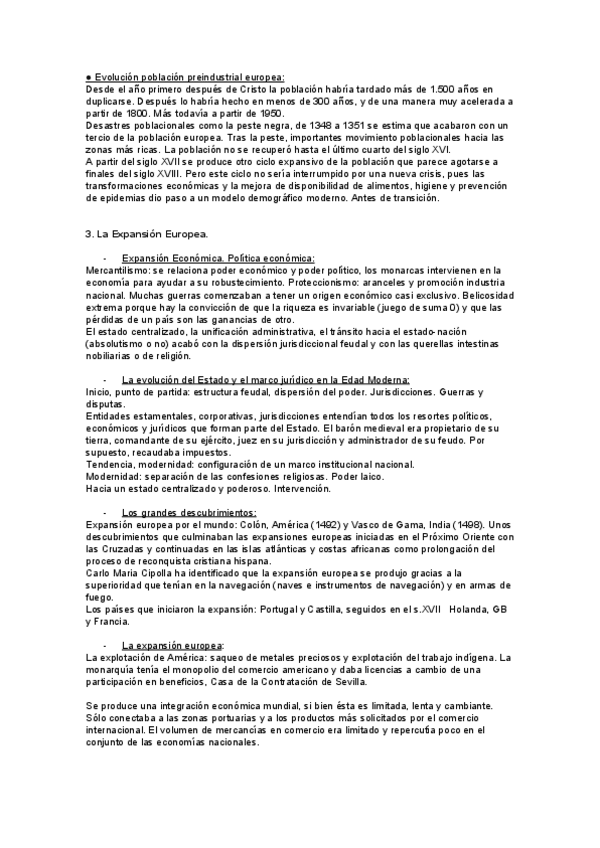 ● Evolución población preindustrial europea:
Desde el año primero después de Cristo la población habría tardado más de 1.500 años en duplicarse. Después lo habría hecho en menos de 300 años, y de una manera muy acelerada a partir de 1800. Más todavía a partir de 1950.
Desastres poblacionales como la peste negra, de 1348 a 1351 se estima que acabaron con un tercio de la población europea. Tras la peste, importantes movimiento poblacionales hacia las zonas más ricas. La población no se recuperó hasta el último cuarto del siglo XVI.
A partir del siglo XVII se produce otro ciclo expansivo de la población que parece agotarse a finales del siglo XVIII. Pero este ciclo no sería interrumpido por una nueva crisis, pues las transformaciones económicas y la mejora de disponibilidad de alimentos, higiene y prevención de epidemias dio paso a un modelo demográfico moderno. Antes de transición.

3. La Expansión Europea.

- Expansión Económica. Política económica:
Mercantilismo: se relaciona poder económico y poder político, los monarcas intervienen en la economía para ayudar a su robustecimiento. Proteccionismo: aranceles y promoción industria nacional. Muchas guerras comenzaban a tener un origen económico casi exclusivo. Belicosidad extrema porque hay la convicción de que la riqueza es invariable (juego de suma 0) y que las pérdidas de un país son las ganancias de otro.
El estado centralizado, la unificación administrativa, el tránsito hacia el estado-nación (absolutismo o no) acabó con la dispersión jurisdiccional feudal y con las querellas intestinas nobiliarias o de religión.

- La evolución del Estado y el marco jurídico en la Edad Moderna:
Inicio, punto de partida: estructura feudal, dispersión del poder. Jurisdicciones. Guerras y disputas.
Entidades estamentales, corporativas, jurisdicciones entendían todos los resortes políticos, económicos y jurídicos que forman parte del Estado. El barón medieval era propietario de su tierra, comandante de su ejército, juez en su jurisdicción y administrador de su feudo. Por supuesto, recaudaba impuestos.
Tendencia, modernidad: configuración de un marco institucional nacional.
Modernidad: separación de las confesiones religiosas. Poder laico.
Hacia un estado centralizado y poderoso. Intervención.

- Los grandes descubrimientos:
Expansión europea por el mundo: Colón, América (1492) y Vasco de Gama, India (1498). Unos descubrimientos que culminaban las expansiones europeas iniciadas en el Próximo Oriente con las Cruzadas y continuadas en las islas atlánticas y costas africanas como prolongación del proceso de reconquista cristiana hispana.
Carlo Maria Cipolla ha identificado que la expansión europea se produjo gracias a la superioridad que tenían en la navegación (naves e instrumentos de navegación) y en armas de fuego.
Los países que iniciaron la expansión: Portugal y Castilla, seguidos en el s.XVII Holanda, GB y Francia.

- La expansión europea:
La explotación de América: saqueo de metales preciosos y explotación del trabajo indígena. La monarquía tenía el monopolio del comercio americano y daba licencias a cambio de una participación en beneficios, Casa de la Contratación de Sevilla.

Se produce una integración económica mundial, si bien ésta es limitada, lenta y cambiante. Sólo conectaba a las zonas portuarias y a los productos más solicitados por el comercio internacional. El volumen de mercancías en comercio era limitado y repercutía poco en el conjunto de las economías nacionales.